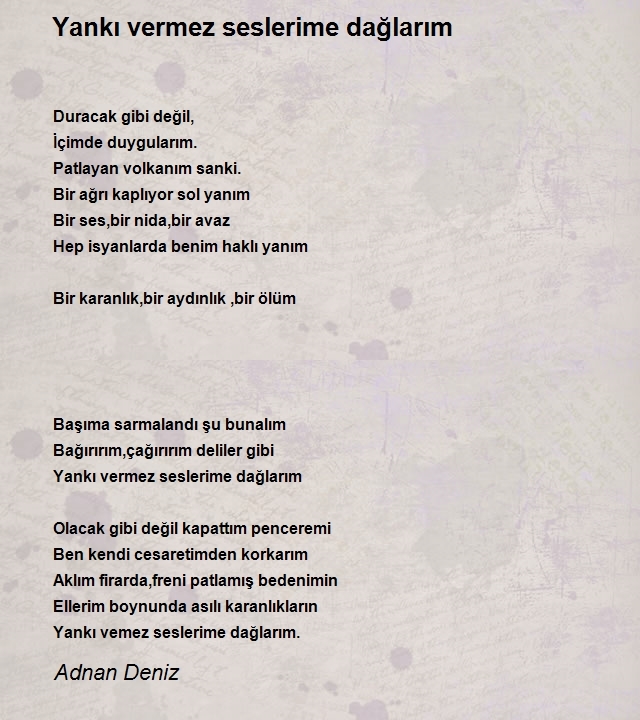 Yankı vermez seslerime dağlarım

Duracak gibi değil,
İçimde duygularım.
Patlayan volkanım sanki.
Bir ağrı kaplıyor sol yanım
Bir ses,bir nida,bir avaz
Hep isyanlarda benim haklı yanım

Bir karanlık,bir aydınlık ,bir ölüm

Başıma sarmalandı şu bunalım
Bağırırım,çağırırım deliler gibi
Yankı vermez seslerime dağlarım

Olacak gibi değil kapattım penceremi
Ben kendi cesaretimden korkarım
Aklım firarda,freni patlamış bedenimin
Ellerim boynunda asılı karanlıkların
Yankı vemez seslerime dağlarım.

Adnan Deniz